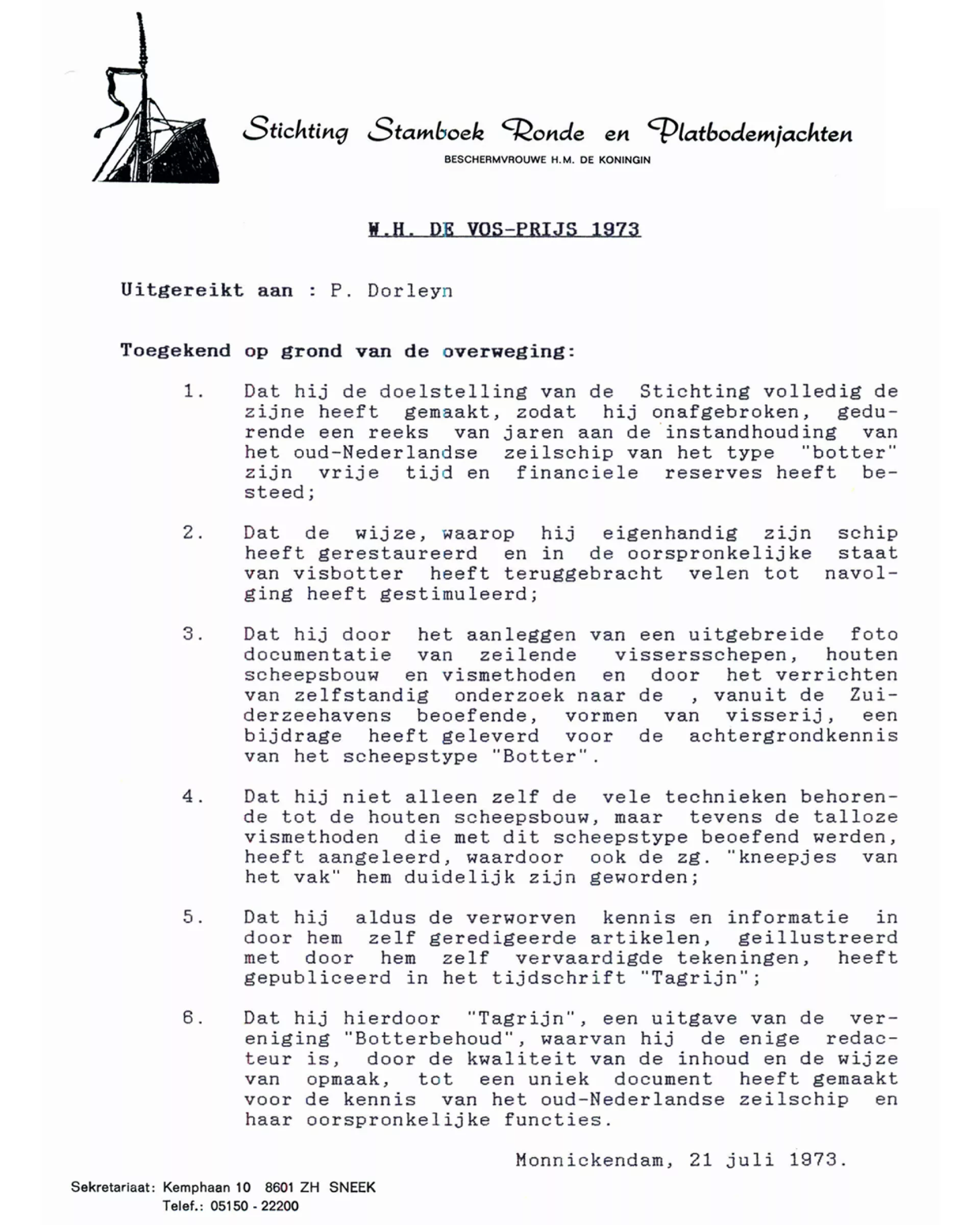 Stichting Stamboek Ronde en Platbodemjachten
BESCHERMVROUWE H.M. DE KONINGIN

W.H. DE VOS-PRIJS 1973

Uitgereikt aan : P. Dorleyn

Toegekend op grond van de overweging:

1. Dat hij de doelstelling van de Stichting volledig de zijne heeft gemaakt, zodat hij onafgebroken, gedurende een reeks van jaren aan de instandhouding van het oud-Nederlandse zeilschip van het type "botter" zijn vrije tijd en financiele reserves heeft besteed;

2. Dat de wijze, waarop hij eigenhandig zijn schip heeft gerestaureerd en in de oorspronkelijke staat van visbotter heeft teruggebracht velen tot navolging heeft gestimuleerd;

3. Dat hij door het aanleggen van een uitgebreide foto documentatie van zeilende vissersschepen, houten scheepsbouw en vismethoden en door het verrichten van zelfstandig onderzoek naar de , vanuit de Zuiderzeehavens beoefende, vormen van visserij, een bijdrage heeft geleverd voor de achtergrondkennis van het scheepstype "Botter".

4. Dat hij niet alleen zelf de vele technieken behorende tot de houten scheepsbouw, maar tevens de talloze vismethoden die met dit scheepstype beoefend werden, heeft aangeleerd, waardoor ook de zg. "kneepjes van het vak" hem duidelijk zijn geworden;

5. Dat hij aldus de verworven kennis en informatie in door hem zelf geredigeerde artikelen, geillustreerd met door hem zelf vervaardigde tekeningen, heeft gepubliceerd in het tijdschrift "Tagrijn";

6. Dat hij hierdoor "Tagrijn", een uitgave van de vereniging "Botterbehoud", waarvan hij de enige redacteur is, door de kwaliteit van de inhoud en de wijze van opmaak, tot een uniek document heeft gemaakt voor de kennis van het oud-Nederlandse zeilschip en haar oorspronkelijke functies.

Monnickendam, 21 juli 1973.

Sekretariaat: Kemphaan 10 8601 ZH SNEEK
Telef.: 05150 - 22200